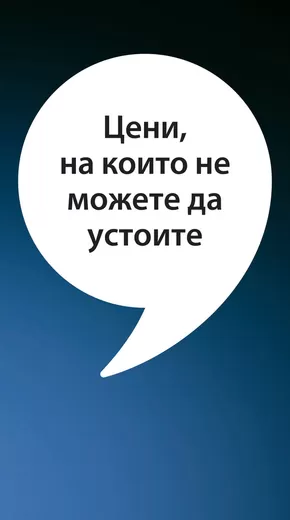 Цени,
на които не
можете да
устоите